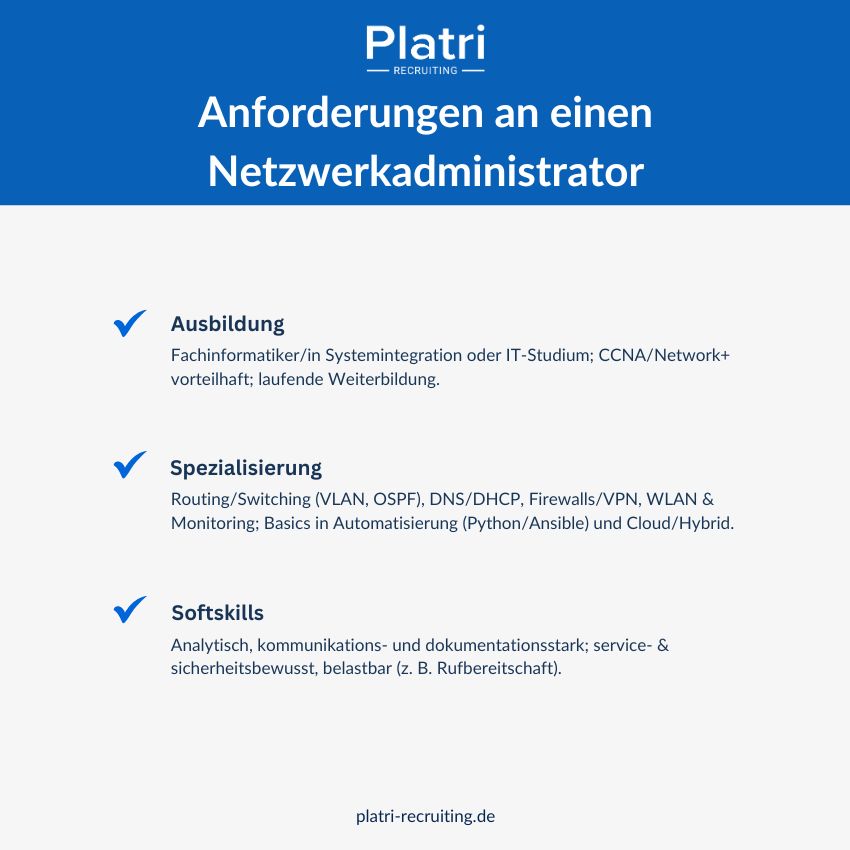 Platri
RECRUITING

Anforderungen an einen Netzwerkadministrator

Ausbildung
Fachinformatiker/in Systemintegration oder IT-Studium; CCNA/Network+ vorteilhaft; laufende Weiterbildung.

Spezialisierung
Routing/Switching (VLAN, OSPF), DNS/DHCP, Firewalls/VPN, WLAN & Monitoring; Basics in Automatisierung (Python/Ansible) und Cloud/Hybrid.

Softskills
Analytisch, kommunikations- und dokumentationsstark; service- & sicherheitsbewusst, belastbar (z. B. Rufbereitschaft).

platri-recruiting.de